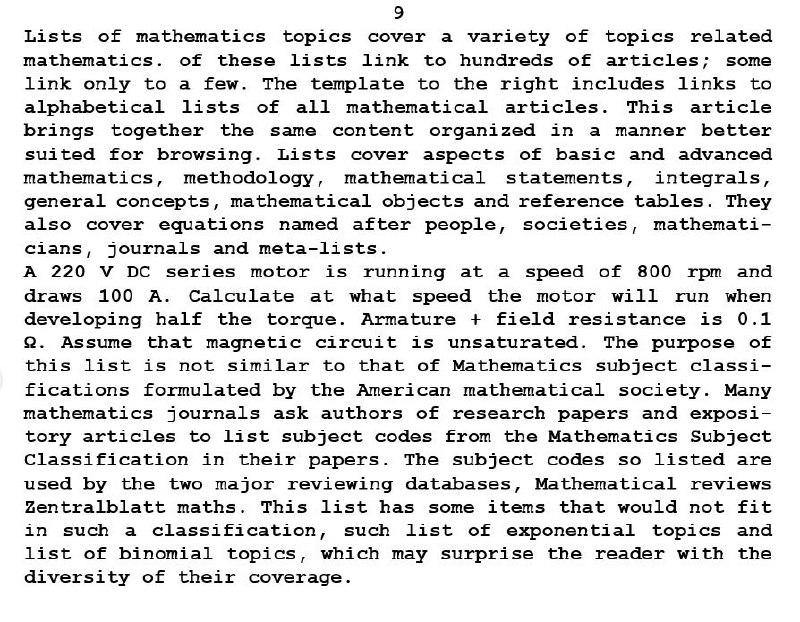 9

Lists of mathematics topics cover a variety of topics related mathematics. of these lists link to hundreds of articles; some link only to a few. The template to the right includes links to alphabetical lists of all mathematical articles. This article brings together the same content organized in a manner better suited for browsing. Lists cover aspects of basic and advanced mathematics, methodology, mathematical statements, integrals, general concepts, mathematical objects and reference tables. They also cover equations named after people, societies, mathematicians, journals and meta-lists.

A 220 V DC series motor is running at a speed of 800 rpm and draws 100 A. Calculate at what speed the motor will run when developing half the torque. Armature + field resistance is 0.1 Ω. Assume that magnetic circuit is unsaturated. The purpose of this list is not similar to that of Mathematics subject classifications formulated by the American mathematical society. Many mathematics journals ask authors of research papers and expository articles to list subject codes from the Mathematics Subject Classification in their papers. The subject codes so listed are used by the two major reviewing databases, Mathematical reviews Zentralblatt maths. This list has some items that would not fit in such a classification, such list of exponential topics and list of binomial topics, which may surprise the reader with the diversity of their coverage.